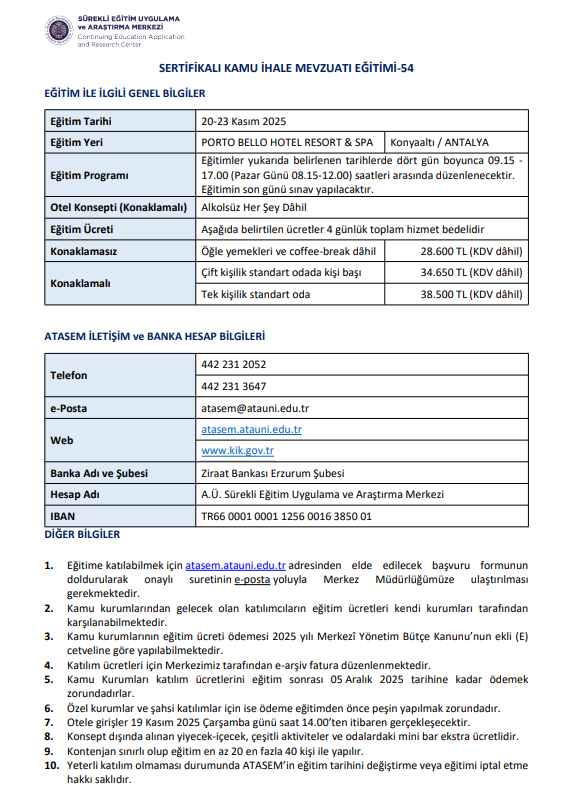 SÜREKLİ EĞİTİM UYGULAMA ve ARAŞTIRMA MERKEZİ
Continuing Education Application and Research Center

SERTİFİKALI KAMU İHALE MEVZUATI EĞİTİMİ-54

EĞİTİM İLE İLGİLİ GENEL BİLGİLER

| Eğitim Tarihi | 20-23 Kasım 2025 | |
|---|---|---|
| Eğitim Yeri | PORTO BELLO HOTEL RESORT & SPA | Konyaaltı / ANTALYA |
| Eğitim Programı | Eğitimler yukarıda belirlenen tarihlerde dört gün boyunca 09.15 - 17.00 (Pazar Günü 08.15-12.00) saatleri arasında düzenlenecektir. Eğitimin son günü sınav yapılacaktır. | |
| Otel Konsepti (Konaklamalı) | Alkolsüz Her Şey Dâhil | |
| Eğitim Ücreti | Aşağıda belirtilen ücretler 4 günlük toplam hizmet bedelidir | |
| Konaklamasız | Öğle yemekleri ve coffee-break dâhil | 28.600 TL (KDV dâhil) |
| Konaklamalı | Çift kişilik standart odada kişi başı | 34.650 TL (KDV dâhil) |
| | Tek kişilik standart oda | 38.500 TL (KDV dâhil) |

ATASEM İLETİŞİM ve BANKA HESAP BİLGİLERİ

| Telefon | 442 231 2052 |
|---|---|
| | 442 231 3647 |
| e-Posta | atasem@atauni.edu.tr |
| Web | atasem.atauni.edu.tr |
| | www.kik.gov.tr |
| Banka Adı ve Şubesi | Ziraat Bankası Erzurum Şubesi |
| Hesap Adı | A.Ü. Sürekli Eğitim Uygulama ve Araştırma Merkezi |
| IBAN | TR66 0001 0001 1256 0016 3850 01 |

DİĞER BİLGİLER

1. Eğitime katılabilmek için atasem.atauni.edu.tr adresinden elde edilecek başvuru formunun doldurularak onaylı suretinin e-posta yoluyla Merkez Müdürlüğümüze ulaştırılması gerekmektedir.
2. Kamu kurumlarından gelecek olan katılımcıların eğitim ücretleri kendi kurumları tarafından karşılanabilmektedir.
3. Kamu kurumlarının eğitim ücreti ödemesi 2025 yılı Merkezî Yönetim Bütçe Kanunu'nun ekli (E) cetveline göre yapılabilmektedir.
4. Katılım ücretleri için Merkezimiz tarafından e-arşiv fatura düzenlenmektedir.
5. Kamu Kurumları katılım ücretlerini eğitim sonrası 05 Aralık 2025 tarihine kadar ödemek zorundadırlar.
6. Özel kurumlar ve şahsi katılımlar için ise ödeme eğitimden önce peşin yapılmak zorundadır.
7. Otele girişler 19 Kasım 2025 Çarşamba günü saat 14.00'ten itibaren gerçekleşecektir.
8. Konsept dışında alınan yiyecek-içecek, çeşitli aktiviteler ve odalardaki mini bar ekstra ücretlidir.
9. Kontenjan sınırlı olup eğitim en az 20 en fazla 40 kişi ile yapılır.
10. Yeterli katılım olmaması durumunda ATASEM'in eğitim tarihini değiştirme veya eğitimi iptal etme hakkı saklıdır.